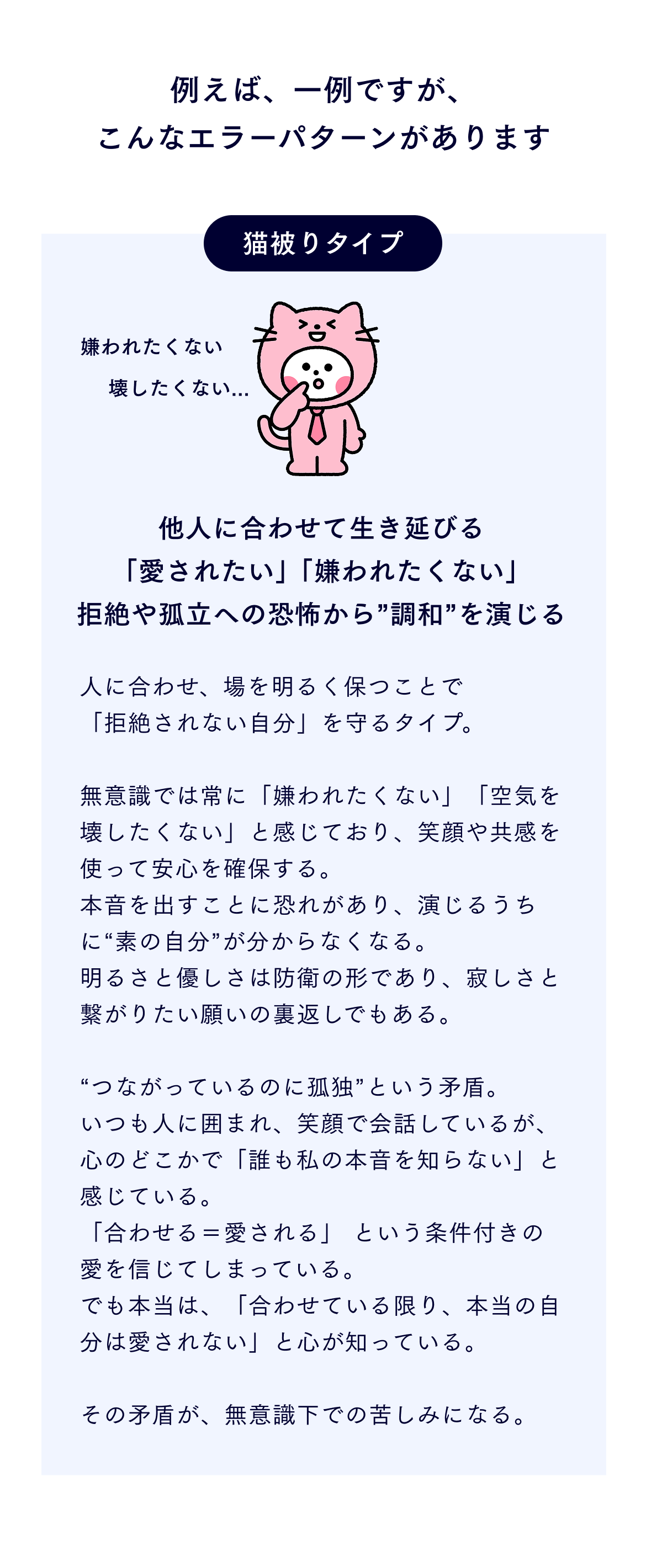 例えば、一例ですが、
こんなエラーパターンがあります

猫被りタイプ

嫌われたくない
壊したくない...

他人に合わせて生き延びる
「愛されたい」「嫌われたくない」
拒絶や孤立への恐怖から”調和”を演じる

人に合わせ、場を明るく保つことで「拒絶されない自分」を守るタイプ。

無意識では常に「嫌われたくない」「空気を壊したくない」と感じており、笑顔や共感を使って安心を確保する。
本音を出すことに恐れがあり、演じるうちに“素の自分”が分からなくなる。
明るさと優しさは防衛の形であり、寂しさと繋がりたい願いの裏返しでもある。

“つながっているのに孤独”という矛盾。
いつも人に囲まれ、笑顔で会話しているが、心のどこかで「誰も私の本音を知らない」と感じている。
「合わせる＝愛される」 という条件付きの愛を信じてしまっている。
でも本当は、「合わせている限り、本当の自分は愛されない」と心が知っている。

その矛盾が、無意識下での苦しみになる。